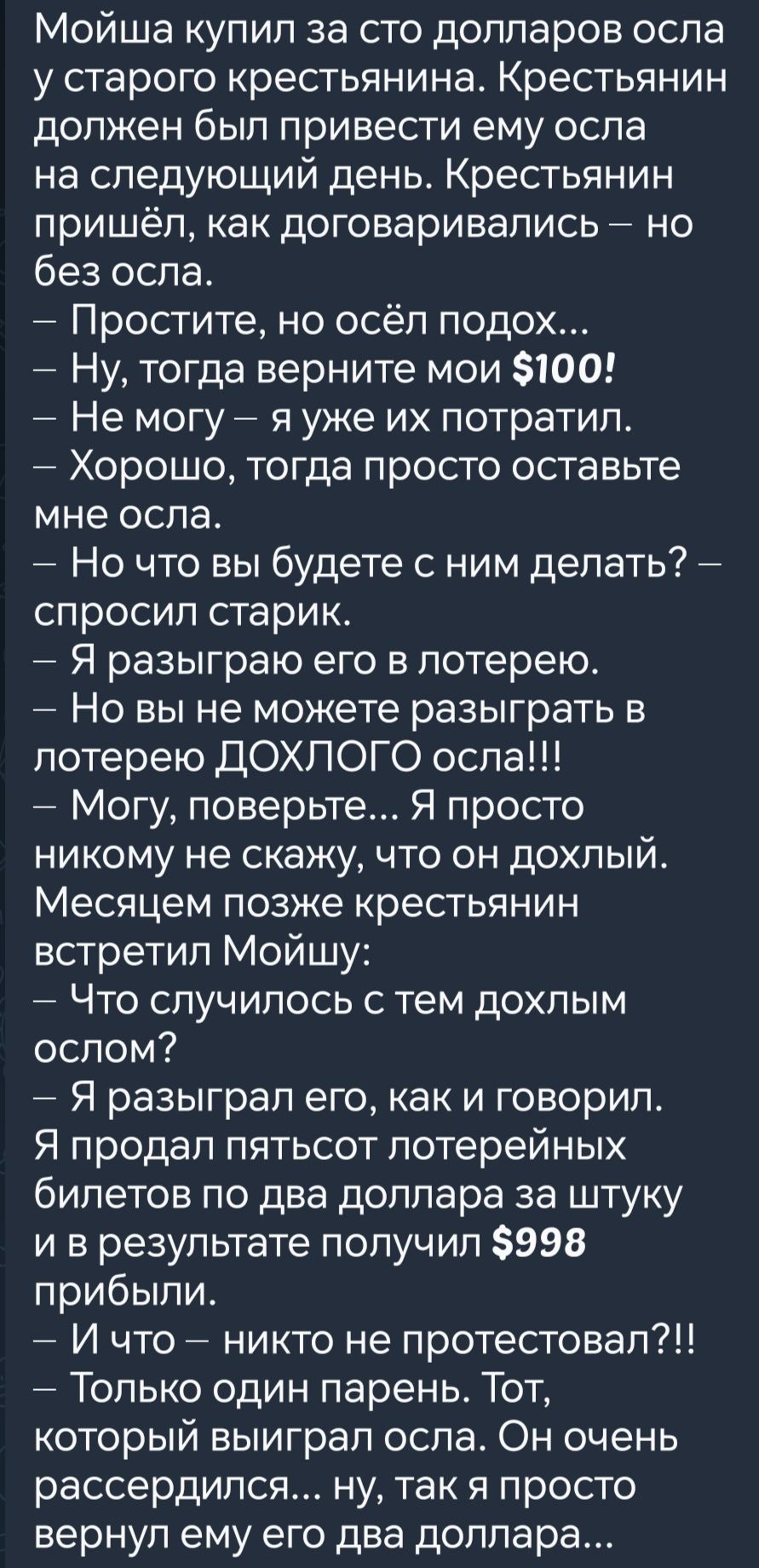 Мойша купил за сто долларов осла у старого крестьянина. Крестьянин должен был привести ему осла на следующий день. Крестьянин пришёл, как договаривались – но без осла.
– Простите, но осёл подох...
– Ну, тогда верните мои $100!
– Не могу – я уже их потратил.
– Хорошо, тогда просто оставьте мне осла.
– Но что вы будете с ним делать? – спросил старик.
– Я разыграю его в лотерею.
– Но вы не можете разыграть в лотерею ДОХЛОГО осла!!!
– Могу, поверьте... Я просто никому не скажу, что он дохлый.
Месяцем позже крестьянин встретил Мойшу:
– Что случилось с тем дохлым ослом?
– Я разыграл его, как и говорил. Я продал пятьсот лотерейных билетов по два доллара за штуку и в результате получил $998 прибыли.
– И что – никто не протестовал?!!
– Только один парень. Тот, который выиграл осла. Он очень рассердился... ну, так я просто вернул ему его два доллара...